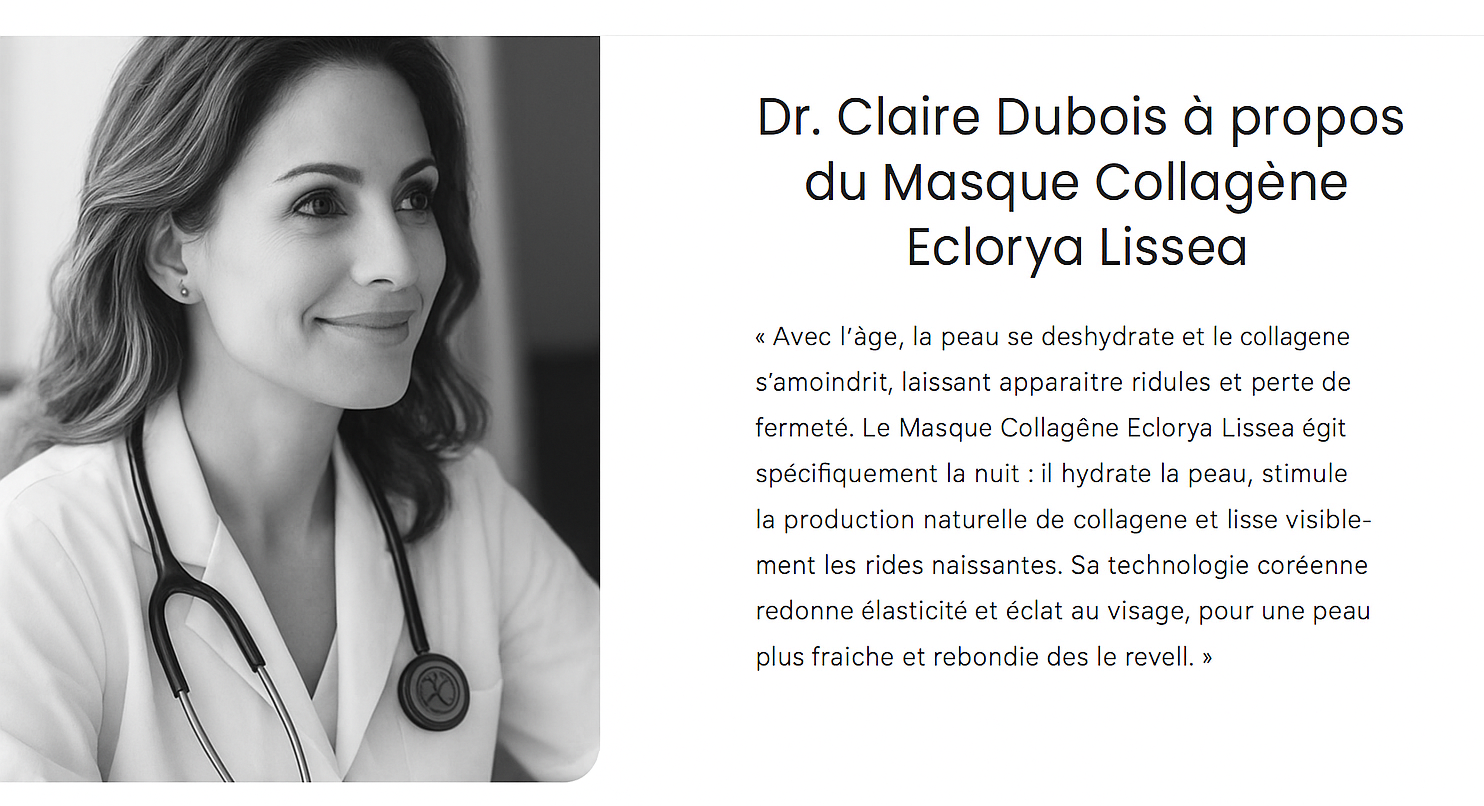 Dr. Claire Dubois à propos du Masque Collagène Eclorya Lissea

« Avec l'àge, la peau se deshydrate et le collagene s'amoindrit, laissant apparaitre ridules et perte de fermeté. Le Masque Collagêne Eclorya Lissea égit spécifiquement la nuit : il hydrate la peau, stimule la production naturelle de collagene et lisse visiblement les rides naissantes. Sa technologie coréenne redonne élasticité et éclat au visage, pour une peau plus fraiche et rebondie des le revell. »